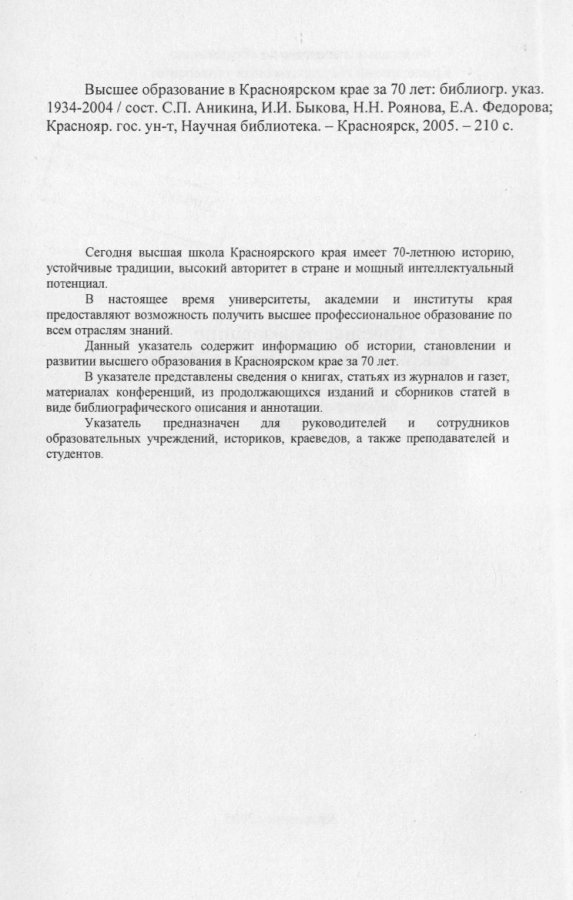 Высшее образование в Красноярском крае за 70 лет: библиогр. указ. 1934-2004 / сост. С.П. Аникина, И.И. Быкова, Н.Н. Роянова, Е.А. Федорова; Краснояр. гос. ун-т, Научная библиотека. – Красноярск, 2005. – 210 с.

Сегодня высшая школа Красноярского края имеет 70-летнюю историю, устойчивые традиции, высокий авторитет в стране и мощный интеллектуальный потенциал.

В настоящее время университеты, академии и институты края предоставляют возможность получить высшее профессиональное образование по всем отраслям знаний.

Данный указатель содержит информацию об истории, становлении и развитии высшего образования в Красноярском крае за 70 лет.

В указателе представлены сведения о книгах, статьях из журналов и газет, материалах конференций, из продолжающихся изданий и сборников статей в виде библиографического описания и аннотации.

Указатель предназначен для руководителей и сотрудников образовательных учреждений, историков, краеведов, а также преподавателей и студентов.